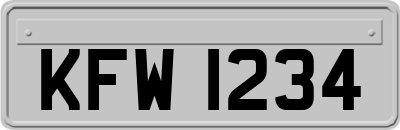 KFW 1234